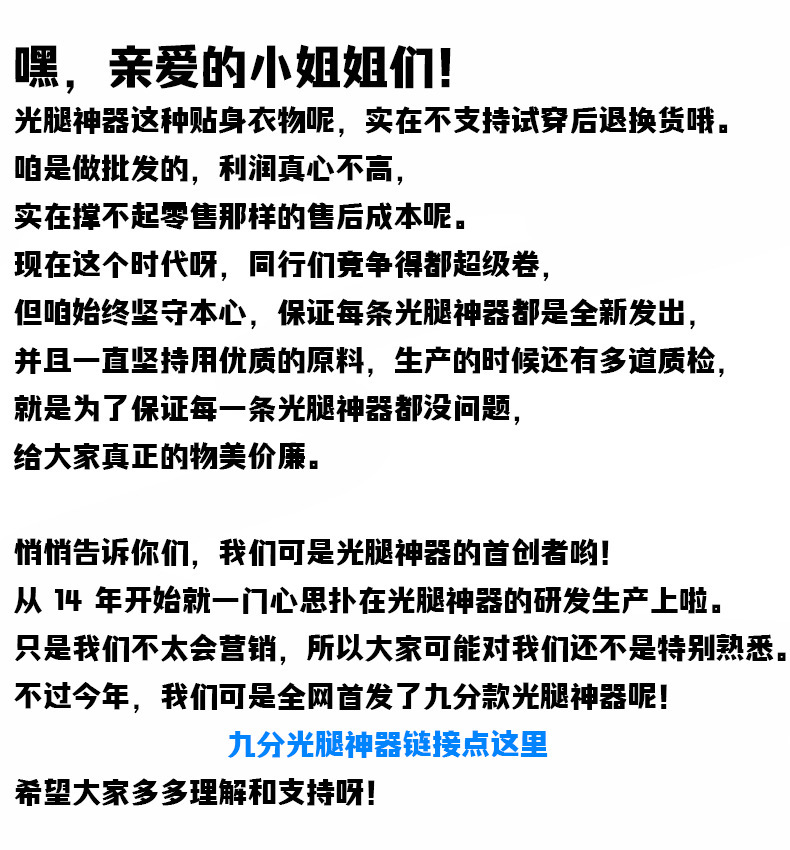 嘿，亲爱的小姐姐们!

光腿神器这种贴身衣物呢，实在不支持试穿后退换货哦。
咱是做批发的，利润真心不高，
实在撑不起零售那样的售后成本呢。
现在这个时代呀，同行们竞争得都超级卷，
但咱始终坚守本心，保证每条光腿神器都是全新发出，
并且一直坚持用优质的原料，生产的时候还有多道质检，
就是为了保证每一条光腿神器都没问题，
给大家真正的物美价廉。

悄悄告诉你们，我们可是光腿神器的首创者哟!
从 14 年开始就一门心思扑在光腿神器的研发生产上啦。
只是我们不太会营销，所以大家可能对我们还不是特别熟悉。
不过今年，我们可是全网首发了九分款光腿神器呢!
九分光腿神器链接点这里
希望大家多多理解和支持呀!